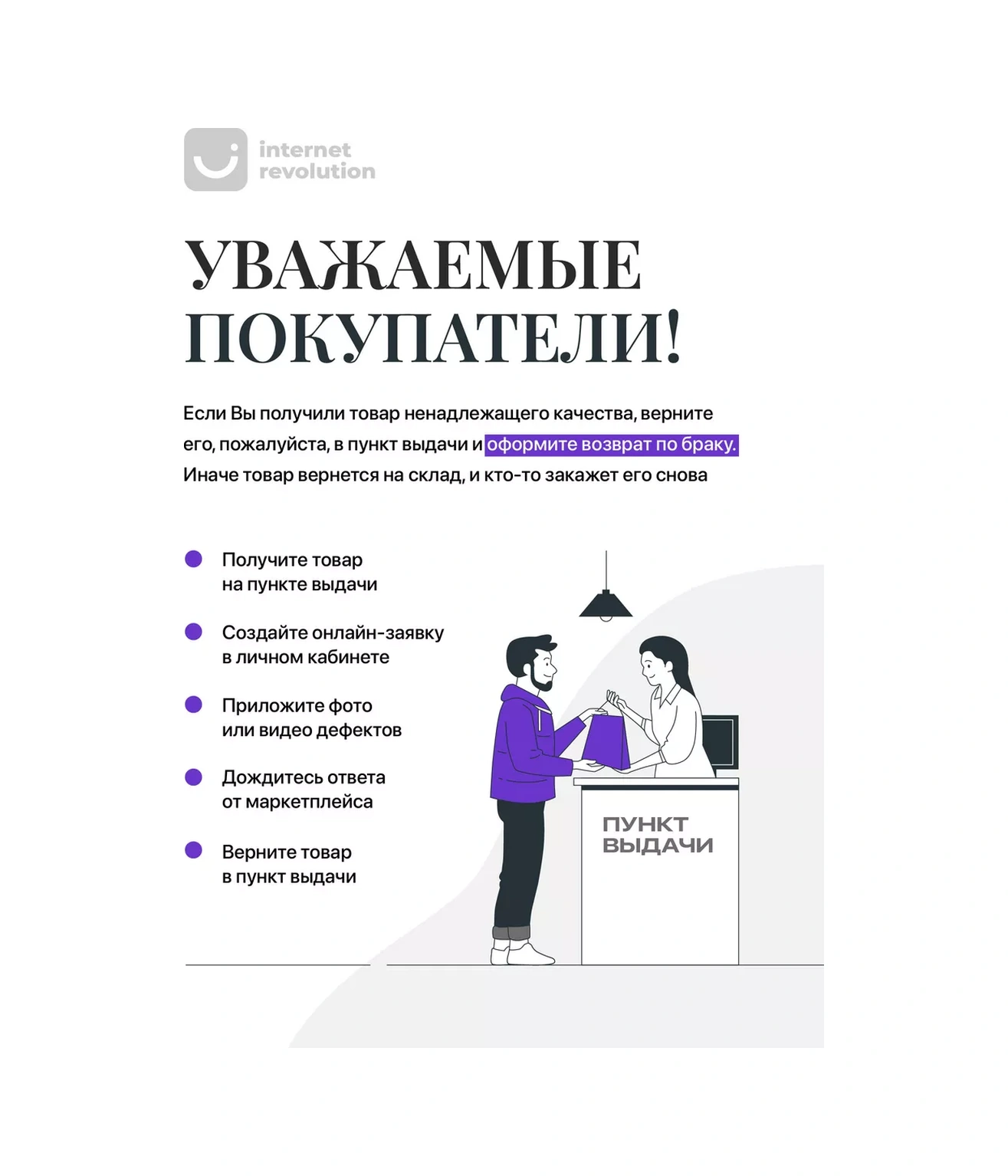 internet revolution

УВАЖАЕМЫЕ ПОКУПАТЕЛИ!

Если Вы получили товар ненадлежащего качества, верните его, пожалуйста, в пункт выдачи и оформите возврат по браку. Иначе товар вернется на склад, и кто-то закажет его снова

Получите товар на пункте выдачи

Создайте онлайн-заявку в личном кабинете

Приложите фото или видео дефектов

Дождитесь ответа от маркетплейса

Верните товар в пункт выдачи

ПУНКТ ВЫДАЧИ